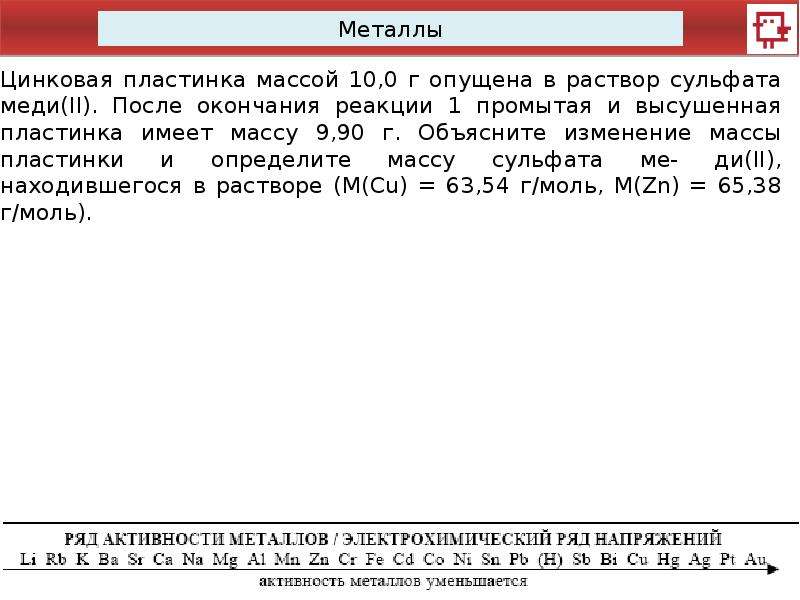 Металлы

Цинковая пластинка массой 10,0 г опущена в раствор сульфата меди(II). После окончания реакции 1 промытая и высушенная пластинка имеет массу 9,90 г. Объясните изменение массы пластинки и определите массу сульфата ме- ди(II), находившегося в растворе (M(Cu) = 63,54 г/моль, M(Zn) = 65,38 г/моль).

РЯД АКТИВНОСТИ МЕТАЛЛОВ / ЭЛЕКТРОХИМИЧЕСКИЙ РЯД НАПРЯЖЕНИЙ
Li Rb K Ba Sr Ca Na Mg Al Mn Zn Cr Fe Cd Co Ni Sn Pb (H) Sb Bi Cu Hg Ag Pt Au
активность металлов уменьшается